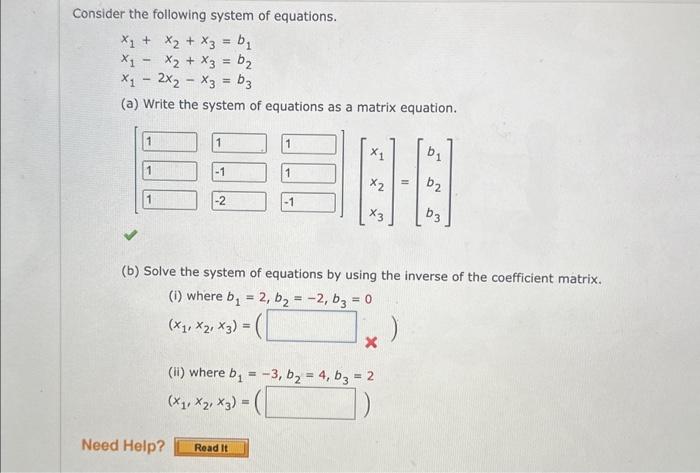 Consider the following system of equations.

$x_1 + x_2 + x_3 = b_1$
$x_1 - x_2 + x_3 = b_2$
$x_1 - 2x_2 - x_3 = b_3$

(a) Write the system of equations as a matrix equation.

$\begin{bmatrix} 1 & 1 & 1 \\ 1 & -1 & 1 \\ 1 & -2 & -1 \end{bmatrix} \begin{bmatrix} x_1 \\ x_2 \\ x_3 \end{bmatrix} = \begin{bmatrix} b_1 \\ b_2 \\ b_3 \end{bmatrix}$

(b) Solve the system of equations by using the inverse of the coefficient matrix.

(i) where $b_1 = 2, b_2 = -2, b_3 = 0$
$(x_1, x_2, x_3) = ($ $)$

(ii) where $b_1 = -3, b_2 = 4, b_3 = 2$
$(x_1, x_2, x_3) = ($ $)$

Need Help? Read It